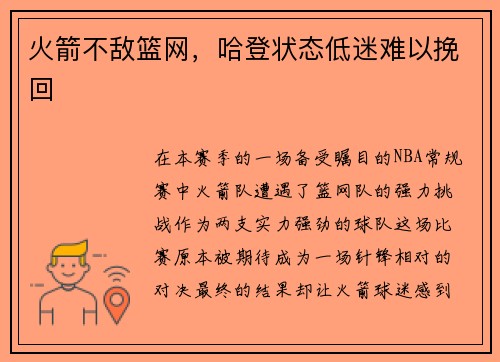 火箭不敌篮网，哈登状态低迷难以挽回

在本赛季的一场备受瞩目的NBA常规赛中火箭队遭遇了篮网队的强力挑战作为两支实力强劲的球队这场比赛原本被期待成为一场针锋相对的对决最终的结果却让火箭球迷感到